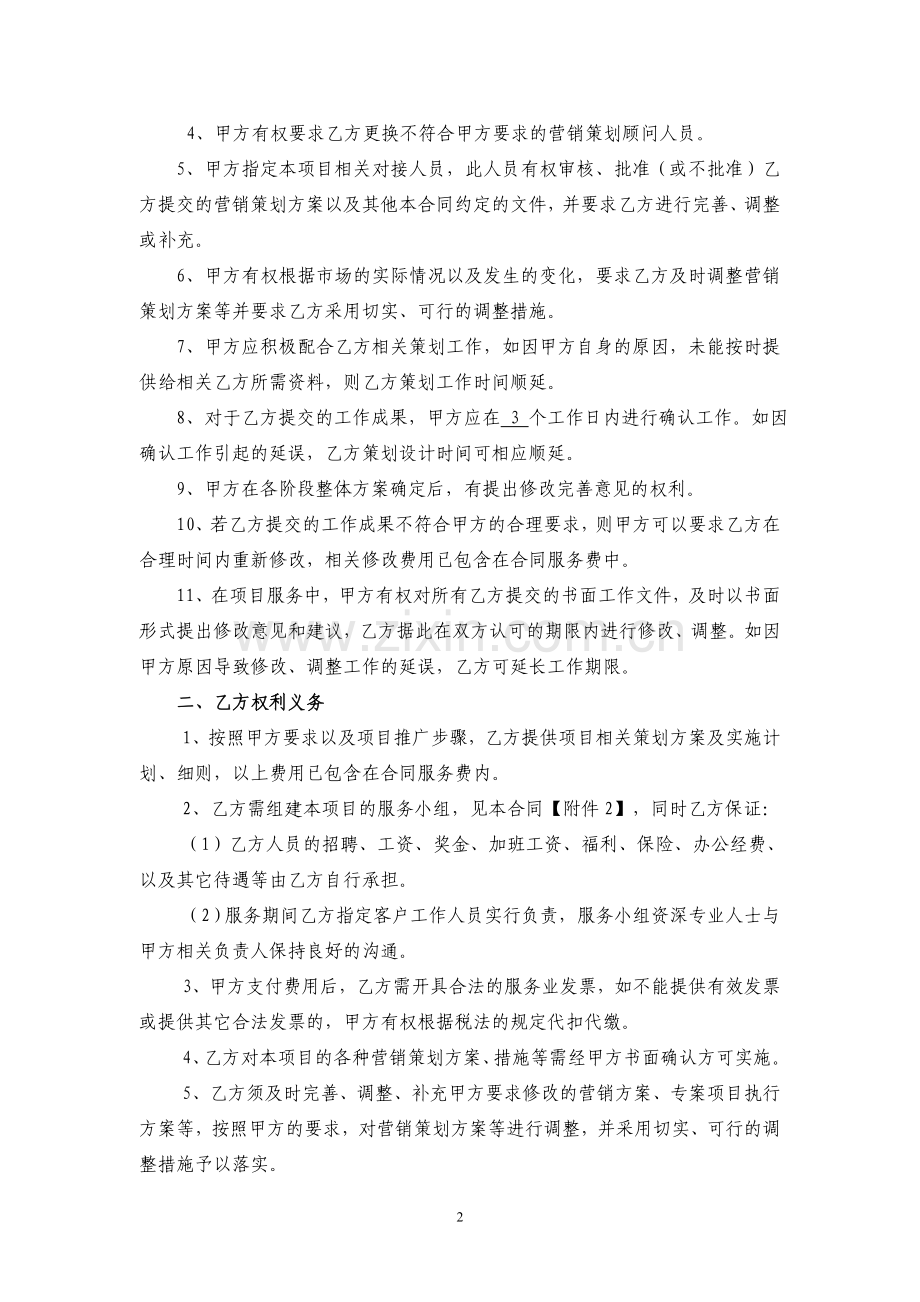 4、甲方有权要求乙方更换不符合甲方要求的营销策划顾问人员。

5、甲方指定本项目相关对接人员，此人员有权审核、批准（或不批准）乙方提交的营销策划方案以及其他本合同约定的文件，并要求乙方进行完善、调整或补充。

6、甲方有权根据市场的实际情况以及发生的变化，要求乙方及时调整营销策划方案等并要求乙方采用切实、可行的调整措施。

7、甲方应积极配合乙方相关策划工作，如因甲方自身的原因，未能按时提供给相关乙方所需资料，则乙方策划工作时间顺延。

8、对于乙方提交的工作成果，甲方应在3个工作日内进行确认工作。如因确认工作引起的延误，乙方策划设计时间可相应顺延。

9、甲方在各阶段整体方案确定后，有提出修改完善意见的权利。

10、若乙方提交的工作成果不符合甲方的合理要求，则甲方可以要求乙方在合理时间内重新修改，相关修改费用已包含在合同服务费中。

11、在项目服务中，甲方有权对所有乙方提交的书面工作文件，及时以书面形式提出修改意见和建议，乙方据此在双方认可的期限内进行修改、调整。如因甲方原因导致修改、调整工作的延误，乙方可延长工作期限。

二、乙方权利义务

1、按照甲方要求以及项目推广步骤，乙方提供项目相关策划方案及实施计划、细则，以上费用已包含在合同服务费内。

2、乙方需组建本项目的服务小组，见本合同【附件2】，同时乙方保证：

（1）乙方人员的招聘、工资、奖金、加班工资、福利、保险、办公经费、以及其它待遇等由乙方自行承担。

（2）服务期间乙方指定客户工作人员实行负责，服务小组资深专业人士与甲方相关负责人保持良好的沟通。

3、甲方支付费用后，乙方需开具合法的服务业发票，如不能提供有效发票或提供其它合法发票的，甲方有权根据税法的规定代扣代缴。

4、乙方对本项目的各种营销策划方案、措施等需经甲方书面确认方可实施。

5、乙方须及时完善、调整、补充甲方要求修改的营销方案、专案项目执行方案等，按照甲方的要求，对营销策划方案等进行调整，并采用切实、可行的调整措施予以落实。

2

www.zixin.com.cn